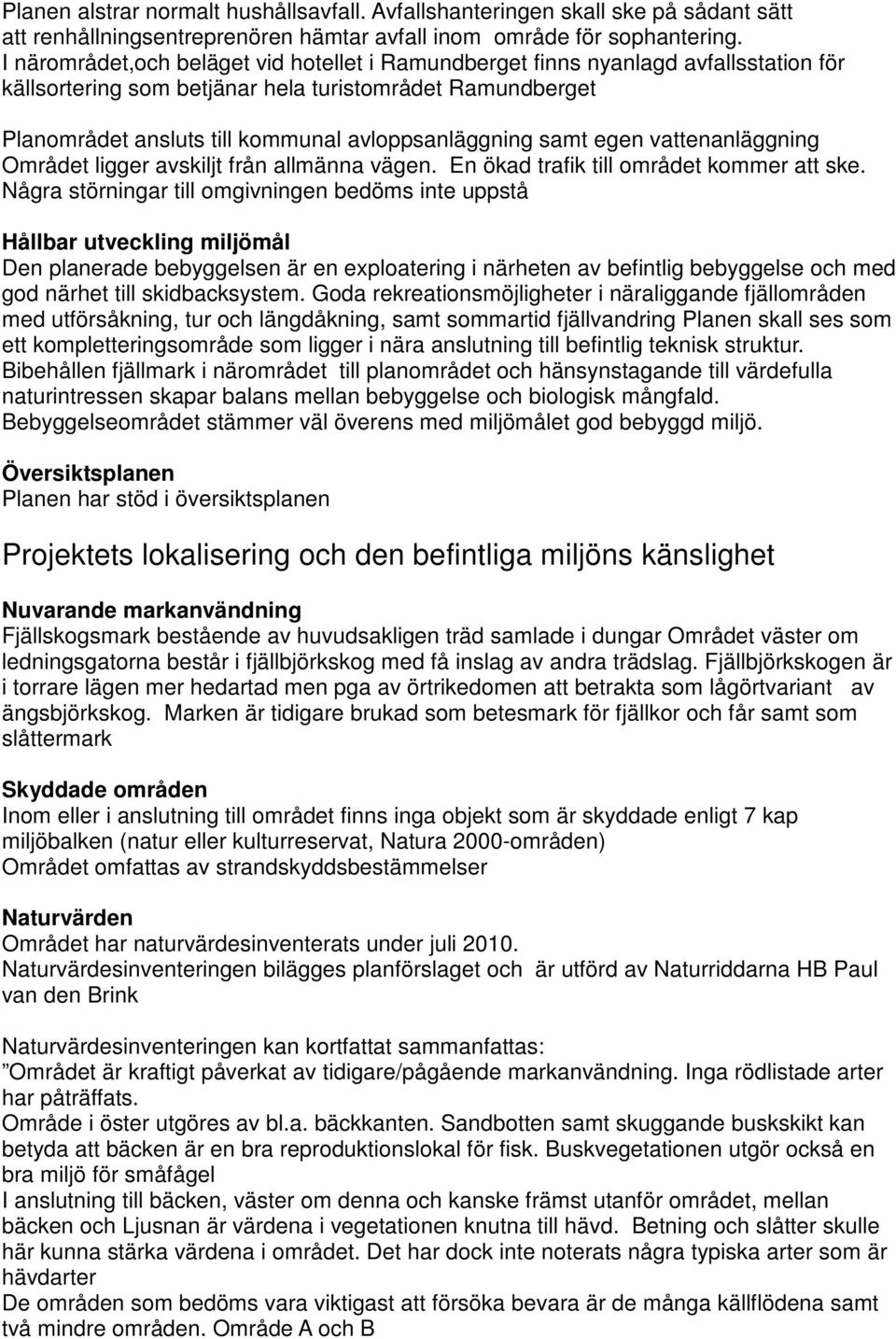 Planen alstrar normalt hushållsavfall. Avfallshanteringen skall ske på sådant sätt att renhållningsentreprenören hämtar avfall inom område för sophantering.
I närområdet,och beläget vid hotellet i Ramundberget finns nyanlagd avfallsstation för källsortering som betjänar hela turistområdet Ramundberget

Planområdet ansluts till kommunal avloppsanläggning samt egen vattenanläggning
Området ligger avskiljt från allmänna vägen. En ökad trafik till området kommer att ske. Några störningar till omgivningen bedöms inte uppstå

Hållbar utveckling miljömål
Den planerade bebyggelsen är en exploatering i närheten av befintlig bebyggelse och med god närhet till skidbacksystem. Goda rekreationsmöjligheter i näraliggande fjällområden med utförsåkning, tur och längdåkning, samt sommartid fjällvandring Planen skall ses som ett kompletteringsområde som ligger i nära anslutning till befintlig teknisk struktur.
Bibehållen fjällmark i närområdet till planområdet och hänsynstagande till värdefulla naturintressen skapar balans mellan bebyggelse och biologisk mångfald.
Bebyggelseområdet stämmer väl överens med miljömålet god bebyggd miljö.

Översiktsplanen
Planen har stöd i översiktsplanen

Projektets lokalisering och den befintliga miljöns känslighet

Nuvarande markanvändning
Fjällskogsmark bestående av huvudsakligen träd samlade i dungar Området väster om ledningsgatorna består i fjällbjörkskog med få inslag av andra trädslag. Fjällbjörkskogen är i torrare lägen mer hedartad men pga av örtrikedomen att betrakta som lågörtvariant av ängsbjörkskog. Marken är tidigare brukad som betesmark för fjällkor och får samt som slåttermark

Skyddade områden
Inom eller i anslutning till området finns inga objekt som är skyddade enligt 7 kap miljöbalken (natur eller kulturreservat, Natura 2000-områden)
Området omfattas av strandskyddsbestämmelser

Naturvärden
Området har naturvärdesinventerats under juli 2010.
Naturvärdesinventeringen bilägges planförslaget och är utförd av Naturriddarna HB Paul van den Brink

Naturvärdesinventeringen kan kortfattat sammanfattas:
”Området är kraftigt påverkat av tidigare/pågående markanvändning. Inga rödlistade arter har påträffats.
Område i öster utgöres av bl.a. bäckkanten. Sandbotten samt skuggande buskskikt kan betyda att bäcken är en bra reproduktionslokal för fisk. Buskvegetationen utgör också en bra miljö för småfågel
I anslutning till bäcken, väster om denna och kanske främst utanför området, mellan bäcken och Ljusnan är värdena i vegetationen knutna till hävd. Betning och slåtter skulle här kunna stärka värdena i området. Det har dock inte noterats några typiska arter som är hävdarter
De områden som bedöms vara viktigast att försöka bevara är de många källflödena samt två mindre områden. Område A och B